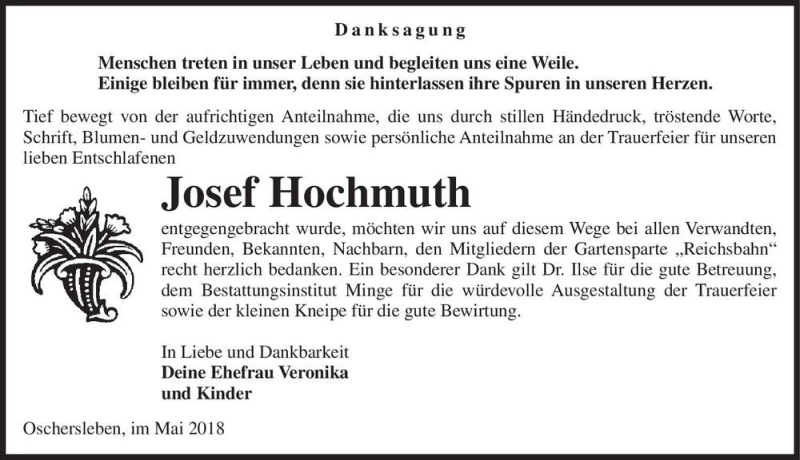 Danksagung

Menschen treten in unser Leben und begleiten uns eine Weile.
Einige bleiben für immer, denn sie hinterlassen ihre Spuren in unseren Herzen.

Tief bewegt von der aufrichtigen Anteilnahme, die uns durch stillen Händedruck, tröstende Worte, Schrift, Blumen- und Geldzuwendungen sowie persönliche Anteilnahme an der Trauerfeier für unseren lieben Entschlafenen

Josef Hochmuth

entgegengebracht wurde, möchten wir uns auf diesem Wege bei allen Verwandten, Freunden, Bekannten, Nachbarn, den Mitgliedern der Gartensparte „Reichsbahn“ recht herzlich bedanken. Ein besonderer Dank gilt Dr. Ilse für die gute Betreuung, dem Bestattungsinstitut Minge für die würdevolle Ausgestaltung der Trauerfeier sowie der kleinen Kneipe für die gute Bewirtung.

In Liebe und Dankbarkeit
Deine Ehefrau Veronika
und Kinder

Oschersleben, im Mai 2018